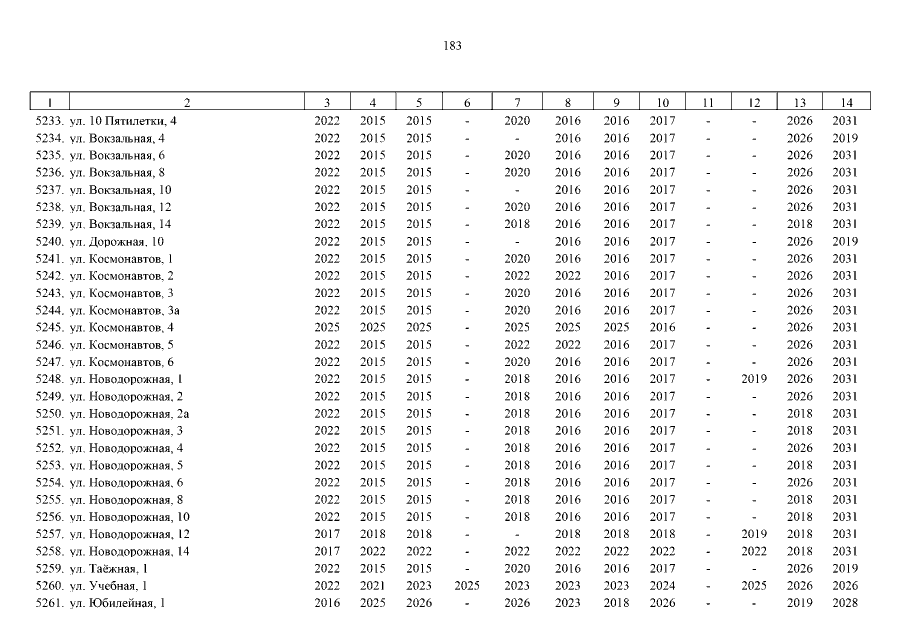 183

| 1 | 2 | 3 | 4 | 5 | 6 | 7 | 8 | 9 | 10 | 11 | 12 | 13 | 14 |
|---|---|---|---|---|---|---|---|---|---|---|---|---|---|
| 5233. | ул. 10 Пятилетки, 4 | 2022 | 2015 | 2015 | - | 2020 | 2016 | 2016 | 2017 | - | - | 2026 | 2031 |
| 5234. | ул. Вокзальная, 4 | 2022 | 2015 | 2015 | - | - | 2016 | 2016 | 2017 | - | - | 2026 | 2019 |
| 5235. | ул. Вокзальная, 6 | 2022 | 2015 | 2015 | - | 2020 | 2016 | 2016 | 2017 | - | - | 2026 | 2031 |
| 5236. | ул. Вокзальная, 8 | 2022 | 2015 | 2015 | - | 2020 | 2016 | 2016 | 2017 | - | - | 2026 | 2031 |
| 5237. | ул. Вокзальная, 10 | 2022 | 2015 | 2015 | - | - | 2016 | 2016 | 2017 | - | - | 2026 | 2031 |
| 5238. | ул. Вокзальная, 12 | 2022 | 2015 | 2015 | - | 2020 | 2016 | 2016 | 2017 | - | - | 2026 | 2031 |
| 5239. | ул. Вокзальная, 14 | 2022 | 2015 | 2015 | - | 2018 | 2016 | 2016 | 2017 | - | - | 2018 | 2031 |
| 5240. | ул. Дорожная, 10 | 2022 | 2015 | 2015 | - | - | 2016 | 2016 | 2017 | - | - | 2026 | 2019 |
| 5241. | ул. Космонавтов, 1 | 2022 | 2015 | 2015 | - | 2020 | 2016 | 2016 | 2017 | - | - | 2026 | 2031 |
| 5242. | ул. Космонавтов, 2 | 2022 | 2015 | 2015 | - | 2022 | 2022 | 2016 | 2017 | - | - | 2026 | 2031 |
| 5243. | ул. Космонавтов, 3 | 2022 | 2015 | 2015 | - | 2020 | 2016 | 2016 | 2017 | - | - | 2026 | 2031 |
| 5244. | ул. Космонавтов, 3а | 2022 | 2015 | 2015 | - | 2020 | 2016 | 2016 | 2017 | - | - | 2026 | 2031 |
| 5245. | ул. Космонавтов, 4 | 2025 | 2025 | 2025 | - | 2025 | 2025 | 2025 | 2016 | - | - | 2026 | 2031 |
| 5246. | ул. Космонавтов, 5 | 2022 | 2015 | 2015 | - | 2022 | 2022 | 2016 | 2017 | - | - | 2026 | 2031 |
| 5247. | ул. Космонавтов, 6 | 2022 | 2015 | 2015 | - | 2020 | 2016 | 2016 | 2017 | - | - | 2026 | 2031 |
| 5248. | ул. Новодорожная, 1 | 2022 | 2015 | 2015 | - | 2018 | 2016 | 2016 | 2017 | - | 2019 | 2026 | 2031 |
| 5249. | ул. Новодорожная, 2 | 2022 | 2015 | 2015 | - | 2018 | 2016 | 2016 | 2017 | - | - | 2026 | 2031 |
| 5250. | ул. Новодорожная, 2а | 2022 | 2015 | 2015 | - | 2018 | 2016 | 2016 | 2017 | - | - | 2018 | 2031 |
| 5251. | ул. Новодорожная, 3 | 2022 | 2015 | 2015 | - | 2018 | 2016 | 2016 | 2017 | - | - | 2018 | 2031 |
| 5252. | ул. Новодорожная, 4 | 2022 | 2015 | 2015 | - | 2018 | 2016 | 2016 | 2017 | - | - | 2026 | 2031 |
| 5253. | ул. Новодорожная, 5 | 2022 | 2015 | 2015 | - | 2018 | 2016 | 2016 | 2017 | - | - | 2018 | 2031 |
| 5254. | ул. Новодорожная, 6 | 2022 | 2015 | 2015 | - | 2018 | 2016 | 2016 | 2017 | - | - | 2026 | 2031 |
| 5255. | ул. Новодорожная, 8 | 2022 | 2015 | 2015 | - | 2018 | 2016 | 2016 | 2017 | - | - | 2018 | 2031 |
| 5256. | ул. Новодорожная, 10 | 2022 | 2015 | 2015 | - | 2018 | 2016 | 2016 | 2017 | - | - | 2018 | 2031 |
| 5257. | ул. Новодорожная, 12 | 2017 | 2018 | 2018 | - | - | 2018 | 2018 | 2018 | - | 2019 | 2018 | 2031 |
| 5258. | ул. Новодорожная, 14 | 2017 | 2022 | 2022 | - | 2022 | 2022 | 2022 | 2022 | - | 2022 | 2018 | 2031 |
| 5259. | ул. Таёжная, 1 | 2022 | 2015 | 2015 | - | 2020 | 2016 | 2016 | 2017 | - | - | 2026 | 2019 |
| 5260. | ул. Учебная, 1 | 2022 | 2021 | 2023 | 2025 | 2023 | 2023 | 2023 | 2024 | - | 2025 | 2026 | 2026 |
| 5261. | ул. Юбилейная, 1 | 2016 | 2025 | 2026 | - | 2026 | 2023 | 2018 | 2026 | - | - | 2019 | 2028 |